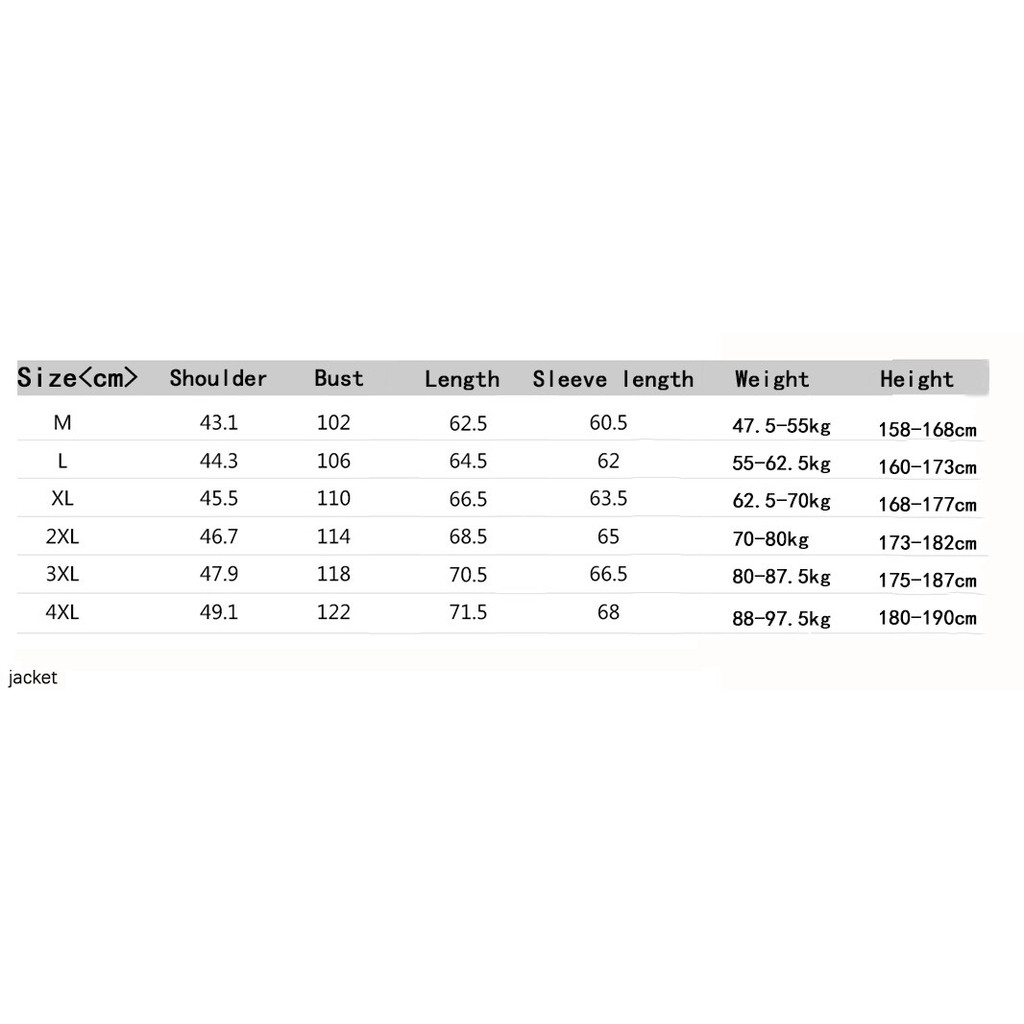 | Size<cm> | Shoulder | Bust | Length | Sleeve length | Weight | Height |
|---|---|---|---|---|---|---|
| M | 43.1 | 102 | 62.5 | 60.5 | 47.5-55kg | 158-168cm |
| L | 44.3 | 106 | 64.5 | 62 | 55-62.5kg | 160-173cm |
| XL | 45.5 | 110 | 66.5 | 63.5 | 62.5-70kg | 168-177cm |
| 2XL | 46.7 | 114 | 68.5 | 65 | 70-80kg | 173-182cm |
| 3XL | 47.9 | 118 | 70.5 | 66.5 | 80-87.5kg | 175-187cm |
| 4XL | 49.1 | 122 | 71.5 | 68 | 88-97.5kg | 180-190cm |

jacket